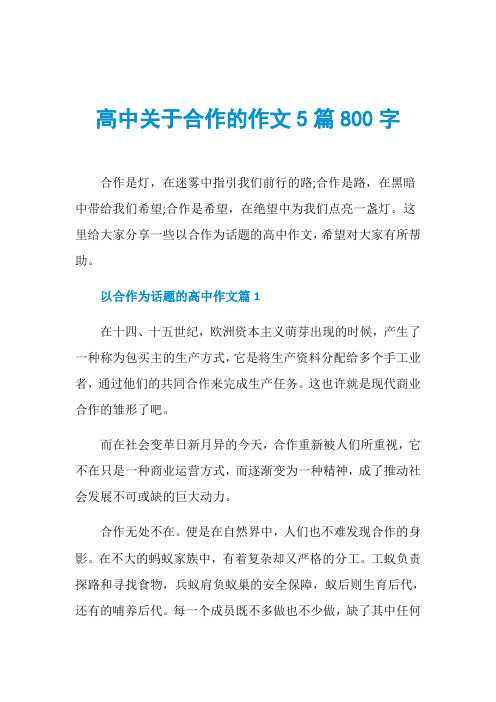 高中关于合作的作文5篇800字

合作是灯，在迷雾中指引我们前行的路;合作是路，在黑暗中带给我们希望;合作是希望，在绝望中为我们点亮一盏灯。这里给大家分享一些以合作为话题的高中作文，希望对大家有所帮助。

以合作为话题的高中作文篇1

在十四、十五世纪，欧洲资本主义萌芽出现的时候，产生了一种称为包买主的生产方式，它是将生产资料分配给多个手工业者，通过他们的共同合作来完成生产任务。这也许就是现代商业合作的雏形了吧。

而在社会变革日新月异的今天，合作重新被人们所重视，它不在只是一种商业运营方式，而逐渐变为一种精神，成了推动社会发展不可或缺的巨大动力。

合作无处不在。便是在自然界中，人们也不难发现合作的身影。在不大的蚂蚁家族中，有着复杂却又严格的分工。工蚁负责探路和寻找食物，兵蚁肩负蚁巢的安全保障，蚁后则生育后代，还有的哺养后代。每一个成员既不多做也不少做，缺了其中任何